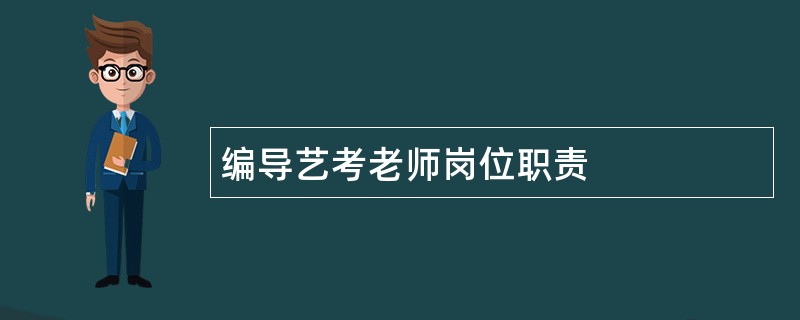 编导艺考老师岗位职责